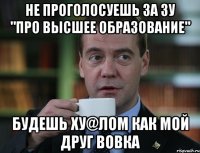 НЕ ПРОГОЛОСУЕШЬ ЗА ЗУ "ПРО ВЫСШЕЕ ОБРАЗОВАНИЕ"

БУДЕШЬ ХУ@ЛОМ КАК МОЙ ДРУГ ВОВКА

risovach.ru